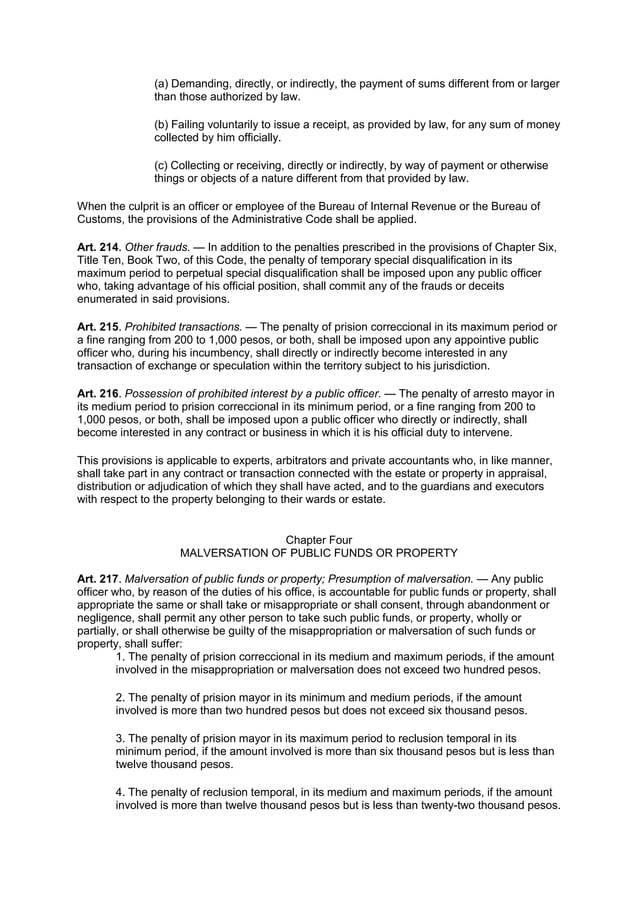 (a) Demanding, directly, or indirectly, the payment of sums different from or larger than those authorized by law.

(b) Failing voluntarily to issue a receipt, as provided by law, for any sum of money collected by him officially.

(c) Collecting or receiving, directly or indirectly, by way of payment or otherwise things or objects of a nature different from that provided by law.

When the culprit is an officer or employee of the Bureau of Internal Revenue or the Bureau of Customs, the provisions of the Administrative Code shall be applied.

Art. 214. Other frauds. — In addition to the penalties prescribed in the provisions of Chapter Six, Title Ten, Book Two, of this Code, the penalty of temporary special disqualification in its maximum period to perpetual special disqualification shall be imposed upon any public officer who, taking advantage of his official position, shall commit any of the frauds or deceits enumerated in said provisions.

Art. 215. Prohibited transactions. — The penalty of prision correccional in its maximum period or a fine ranging from 200 to 1,000 pesos, or both, shall be imposed upon any appointive public officer who, during his incumbency, shall directly or indirectly become interested in any transaction of exchange or speculation within the territory subject to his jurisdiction.

Art. 216. Possession of prohibited interest by a public officer. — The penalty of arresto mayor in its medium period to prision correccional in its minimum period, or a fine ranging from 200 to 1,000 pesos, or both, shall be imposed upon a public officer who directly or indirectly, shall become interested in any contract or business in which it is his official duty to intervene.

This provisions is applicable to experts, arbitrators and private accountants who, in like manner, shall take part in any contract or transaction connected with the estate or property in appraisal, distribution or adjudication of which they shall have acted, and to the guardians and executors with respect to the property belonging to their wards or estate.

Chapter Four
MALVERSATION OF PUBLIC FUNDS OR PROPERTY

Art. 217. Malversation of public funds or property; Presumption of malversation. — Any public officer who, by reason of the duties of his office, is accountable for public funds or property, shall appropriate the same or shall take or misappropriate or shall consent, through abandonment or negligence, shall permit any other person to take such public funds, or property, wholly or partially, or shall otherwise be guilty of the misappropriation or malversation of such funds or property, shall suffer:
1. The penalty of prision correccional in its medium and maximum periods, if the amount involved in the misappropriation or malversation does not exceed two hundred pesos.

2. The penalty of prision mayor in its minimum and medium periods, if the amount involved is more than two hundred pesos but does not exceed six thousand pesos.

3. The penalty of prision mayor in its maximum period to reclusion temporal in its minimum period, if the amount involved is more than six thousand pesos but is less than twelve thousand pesos.

4. The penalty of reclusion temporal, in its medium and maximum periods, if the amount involved is more than twelve thousand pesos but is less than twenty-two thousand pesos.